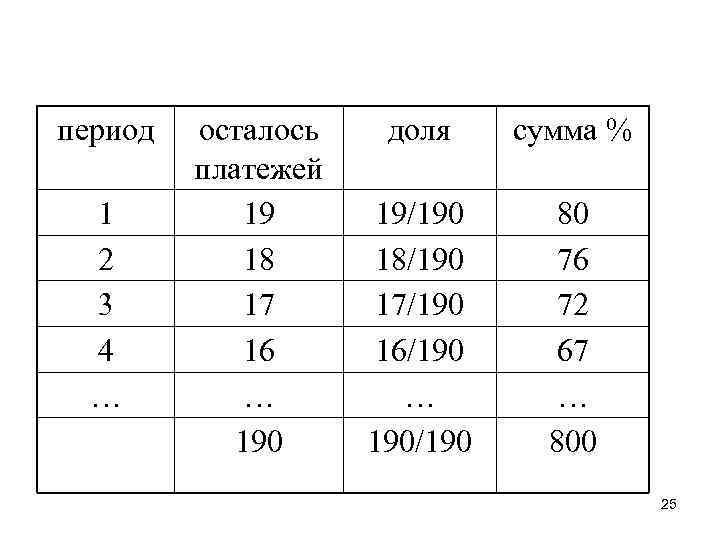 | период | осталось платежей | доля | сумма % |
|---|---|---|---|
| 1 | 19 | 19/190 | 80 |
| 2 | 18 | 18/190 | 76 |
| 3 | 17 | 17/190 | 72 |
| 4 | 16 | 16/190 | 67 |
| … | … | … | … |
|  | 190 | 190/190 | 800 |

25